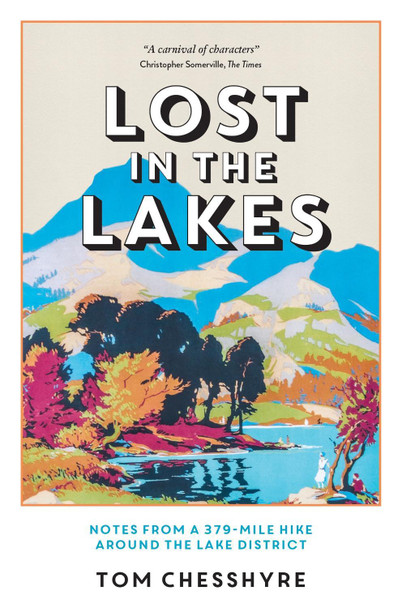 "A carnival of characters"
Christopher Somerville, The Times

LOST IN THE LAKES

NOTES FROM A 379-MILE HIKE AROUND THE LAKE DISTRICT

TOM CHESSHYRE